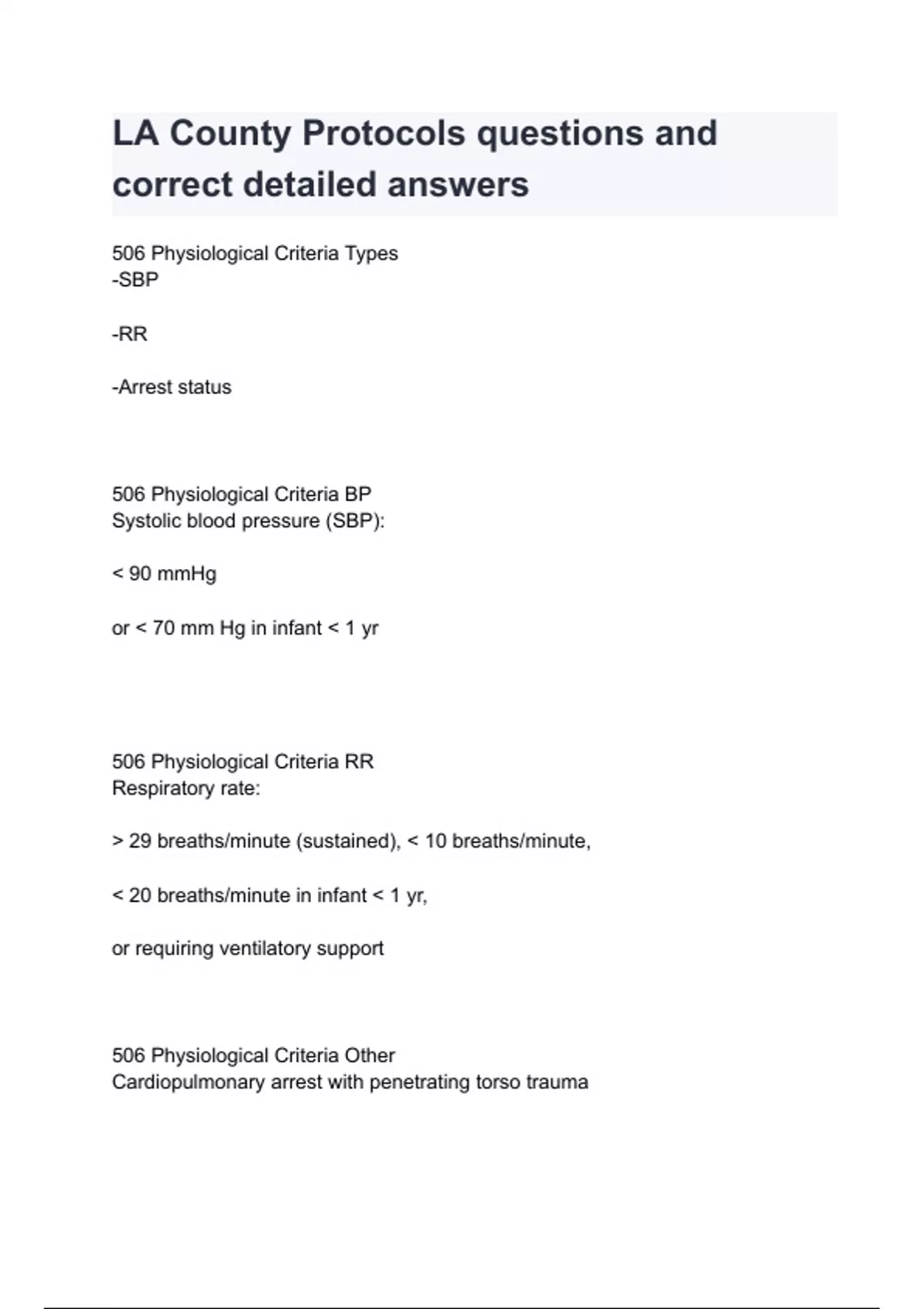 LA County Protocols questions and correct detailed answers

506 Physiological Criteria Types
-SBP

-RR

-Arrest status

506 Physiological Criteria BP
Systolic blood pressure (SBP):

< 90 mmHg

or < 70 mm Hg in infant < 1 yr

506 Physiological Criteria RR
Respiratory rate:

> 29 breaths/minute (sustained), < 10 breaths/minute,

< 20 breaths/minute in infant < 1 yr,

or requiring ventilatory support

506 Physiological Criteria Other
Cardiopulmonary arrest with penetrating torso trauma